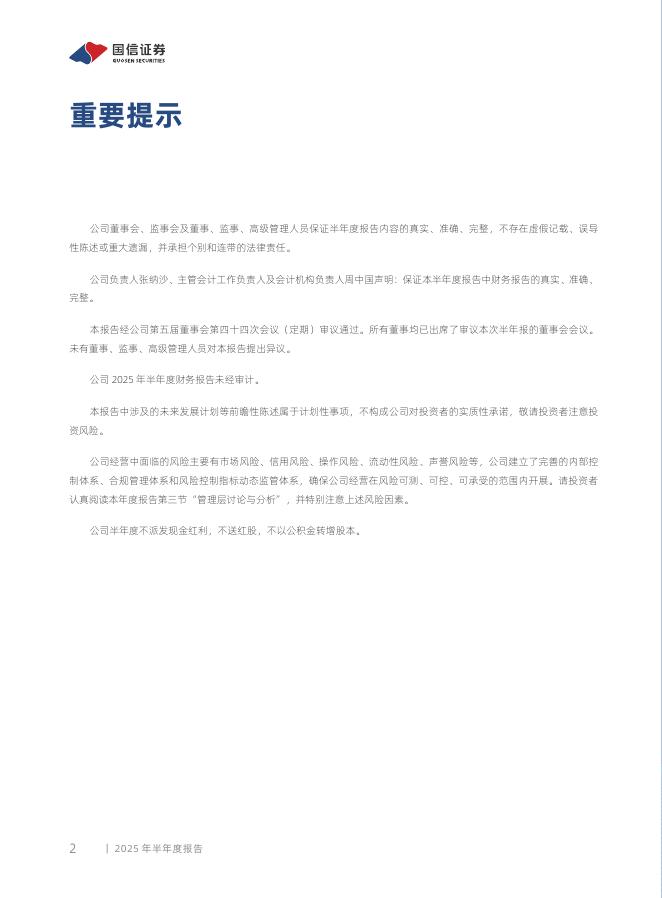 国信证券
GUOSEN SECURITIES

重要提示

公司董事会、监事会及董事、监事、高级管理人员保证半年度报告内容的真实、准确、完整，不存在虚假记载、误导性陈述或重大遗漏，并承担个别和连带的法律责任。

公司负责人张纳沙、主管会计工作负责人及会计机构负责人周中国声明：保证本半年度报告中财务报告的真实、准确、完整。

本报告经公司第五届董事会第四十四次会议（定期）审议通过。所有董事均已出席了审议本次半年报的董事会会议。未有董事、监事、高级管理人员对本报告提出异议。

公司 2025 年半年度财务报告未经审计。

本报告中涉及的未来发展计划等前瞻性陈述属于计划性事项，不构成公司对投资者的实质性承诺，敬请投资者注意投资风险。

公司经营中面临的风险主要有市场风险、信用风险、操作风险、流动性风险、声誉风险等，公司建立了完善的内部控制体系、合规管理体系和风险控制指标动态监管体系，确保公司经营在风险可测、可控、可承受的范围内开展。请投资者认真阅读本年度报告第三节“管理层讨论与分析”，并特别注意上述风险因素。

公司半年度不派发现金红利，不送红股，不以公积金转增股本。

2 | 2025 年半年度报告